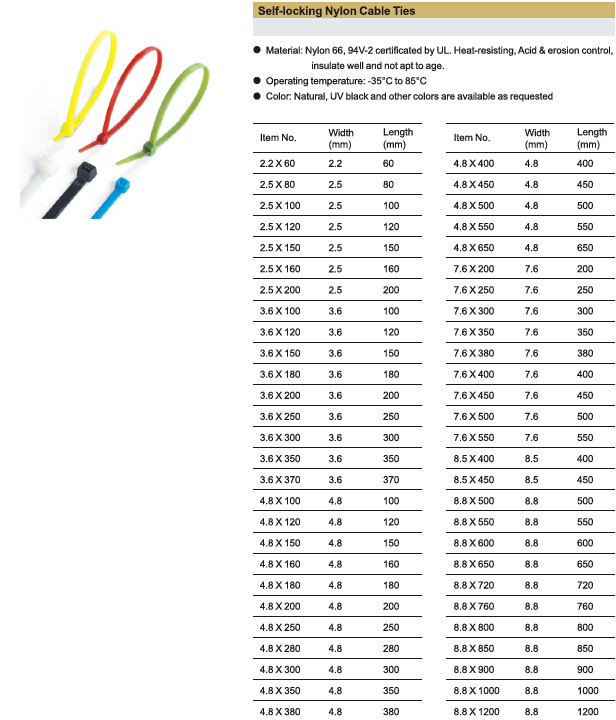 Self-locking Nylon Cable Ties

● Material: Nylon 66, 94V-2 certificated by UL. Heat-resisting, Acid & erosion control, insulate well and not apt to age.
● Operating temperature: -35°C to 85°C
● Color: Natural, UV black and other colors are available as requested

| Item No. | Width (mm) | Length (mm) |
|---|---|---|
| 2.2 X 60 | 2.2 | 60 |
| 2.5 X 80 | 2.5 | 80 |
| 2.5 X 100 | 2.5 | 100 |
| 2.5 X 120 | 2.5 | 120 |
| 2.5 X 150 | 2.5 | 150 |
| 2.5 X 160 | 2.5 | 160 |
| 2.5 X 200 | 2.5 | 200 |
| 3.6 X 100 | 3.6 | 100 |
| 3.6 X 120 | 3.6 | 120 |
| 3.6 X 150 | 3.6 | 150 |
| 3.6 X 180 | 3.6 | 180 |
| 3.6 X 200 | 3.6 | 200 |
| 3.6 X 250 | 3.6 | 250 |
| 3.6 X 300 | 3.6 | 300 |
| 3.6 X 350 | 3.6 | 350 |
| 3.6 X 370 | 3.6 | 370 |
| 4.8 X 100 | 4.8 | 100 |
| 4.8 X 120 | 4.8 | 120 |
| 4.8 X 150 | 4.8 | 150 |
| 4.8 X 160 | 4.8 | 160 |
| 4.8 X 180 | 4.8 | 180 |
| 4.8 X 200 | 4.8 | 200 |
| 4.8 X 250 | 4.8 | 250 |
| 4.8 X 280 | 4.8 | 280 |
| 4.8 X 300 | 4.8 | 300 |
| 4.8 X 350 | 4.8 | 350 |
| 4.8 X 380 | 4.8 | 380 |

| Item No. | Width (mm) | Length (mm) |
|---|---|---|
| 4.8 X 400 | 4.8 | 400 |
| 4.8 X 450 | 4.8 | 450 |
| 4.8 X 500 | 4.8 | 500 |
| 4.8 X 550 | 4.8 | 550 |
| 4.8 X 650 | 4.8 | 650 |
| 7.6 X 200 | 7.6 | 200 |
| 7.6 X 250 | 7.6 | 250 |
| 7.6 X 300 | 7.6 | 300 |
| 7.6 X 350 | 7.6 | 350 |
| 7.6 X 380 | 7.6 | 380 |
| 7.6 X 400 | 7.6 | 400 |
| 7.6 X 450 | 7.6 | 450 |
| 7.6 X 500 | 7.6 | 500 |
| 7.6 X 550 | 7.6 | 550 |
| 8.5 X 400 | 8.5 | 400 |
| 8.5 X 450 | 8.5 | 450 |
| 8.8 X 500 | 8.8 | 500 |
| 8.8 X 550 | 8.8 | 550 |
| 8.8 X 600 | 8.8 | 600 |
| 8.8 X 650 | 8.8 | 650 |
| 8.8 X 720 | 8.8 | 720 |
| 8.8 X 760 | 8.8 | 760 |
| 8.8 X 800 | 8.8 | 800 |
| 8.8 X 850 | 8.8 | 850 |
| 8.8 X 900 | 8.8 | 900 |
| 8.8 X 1000 | 8.8 | 1000 |
| 8.8 X 1200 | 8.8 | 1200 |